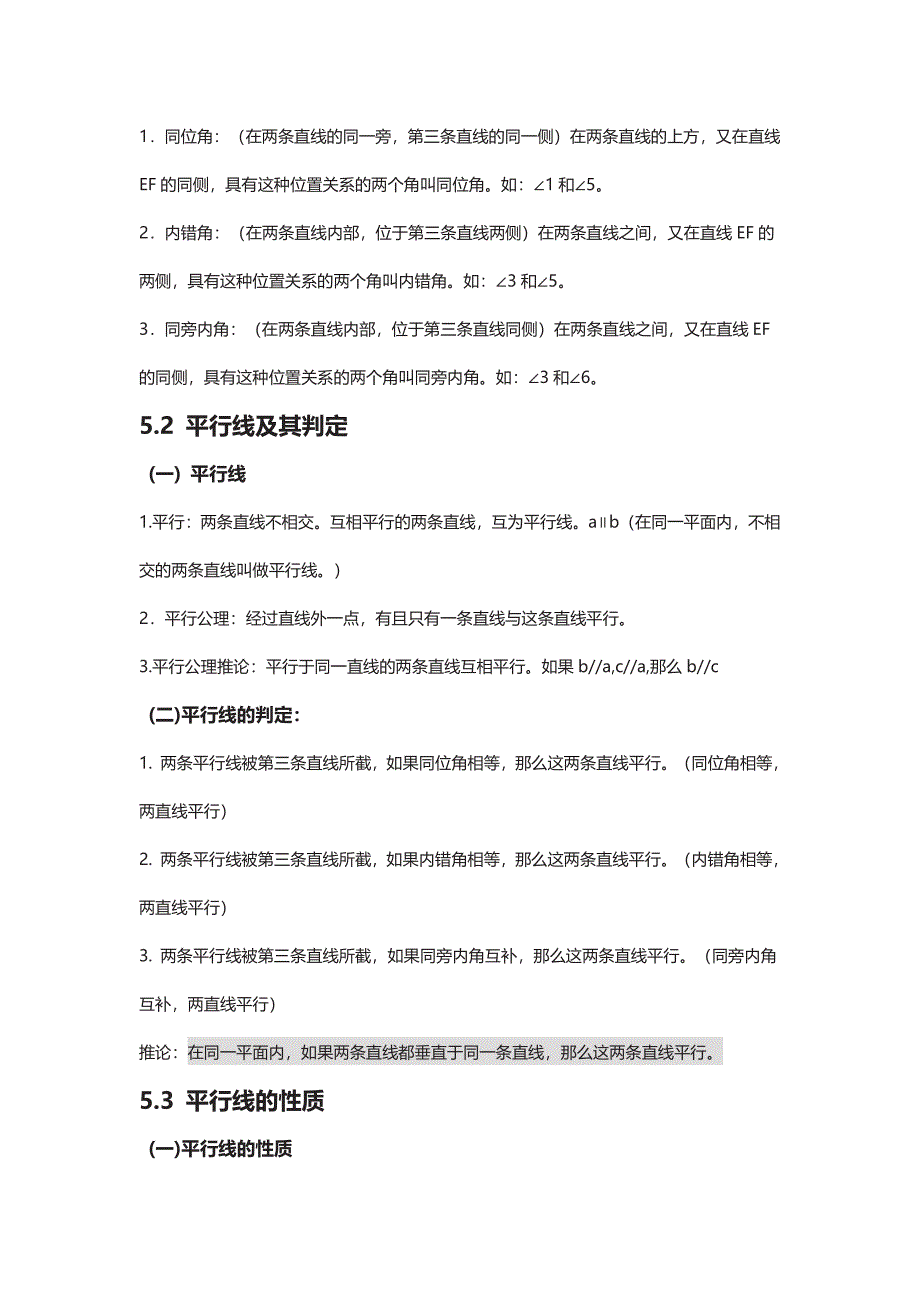 1．同位角：（在两条直线的同一旁，第三条直线的同一侧）在两条直线的上方，又在直线 EF 的同侧，具有这种位置关系的两个角叫同位角。如：∠1 和∠5。

2．内错角：（在两条直线内部，位于第三条直线两侧）在两条直线之间，又在直线 EF 的两侧，具有这种位置关系的两个角叫内错角。如：∠3 和∠5。

3．同旁内角：（在两条直线内部，位于第三条直线同侧）在两条直线之间，又在直线 EF 的同侧，具有这种位置关系的两个角叫同旁内角。如：∠3 和∠6。

5.2 平行线及其判定

（一）平行线

1.平行：两条直线不相交。互相平行的两条直线，互为平行线。a∥b（在同一平面内，不相交的两条直线叫做平行线。）

2．平行公理：经过直线外一点，有且只有一条直线与这条直线平行。

3.平行公理推论：平行于同一直线的两条直线互相平行。如果 b//a,c//a,那么 b//c

（二)平行线的判定：

1. 两条平行线被第三条直线所截，如果同位角相等，那么这两条直线平行。（同位角相等，两直线平行）

2. 两条平行线被第三条直线所截，如果内错角相等，那么这两条直线平行。（内错角相等，两直线平行）

3. 两条平行线被第三条直线所截，如果同旁内角互补，那么这两条直线平行。（同旁内角互补，两直线平行）

推论：在同一平面内，如果两条直线都垂直于同一条直线，那么这两条直线平行。

5.3 平行线的性质

（一)平行线的性质